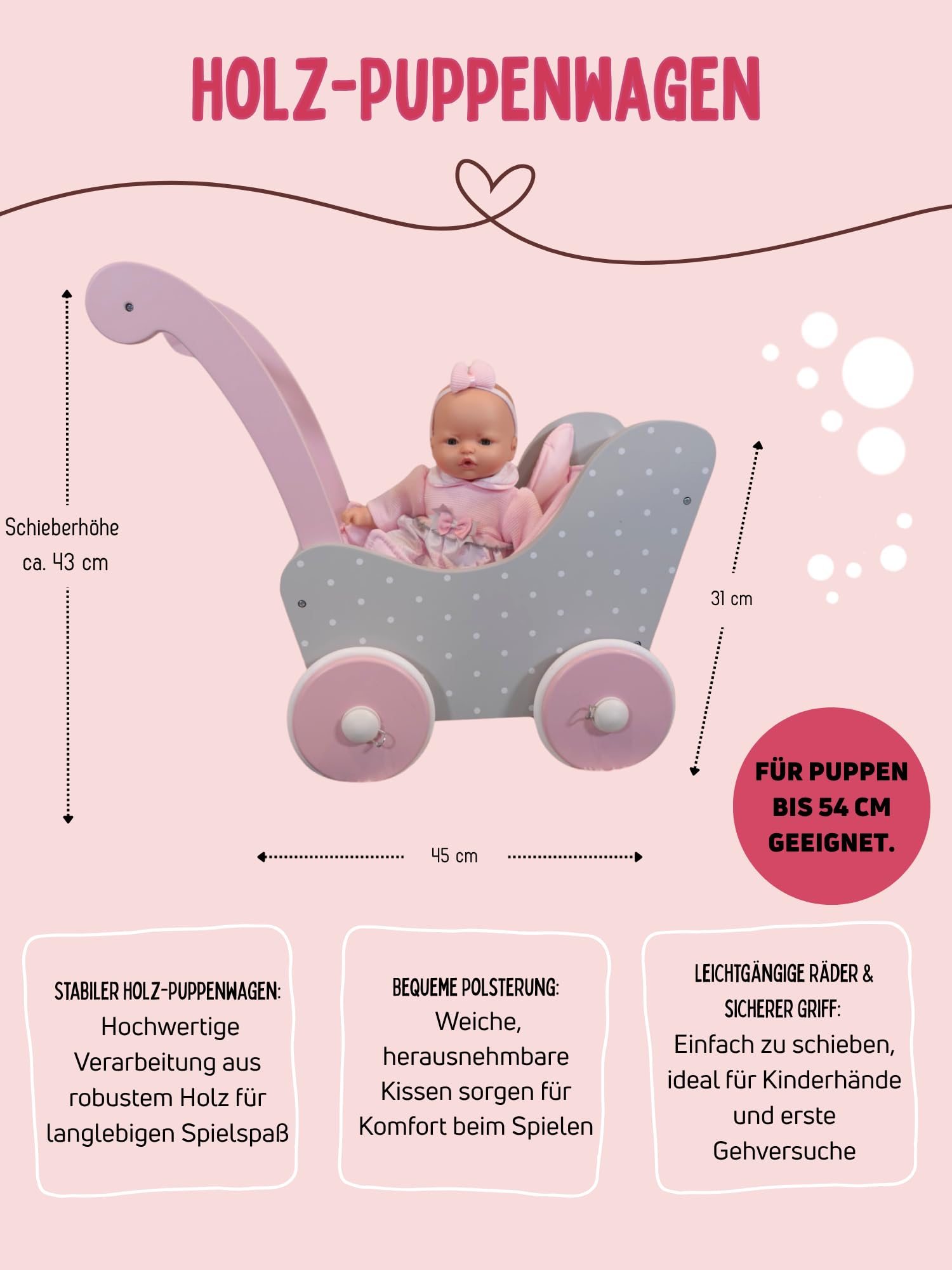 HOLZ-PUPPENWAGEN

Schieberhöhe ca. 43 cm

31 cm

45 cm

FÜR PUPPEN BIS 54 CM GEEIGNET.

STABILER HOLZ-PUPPENWAGEN: Hochwertige Verarbeitung aus robustem Holz für langlebigen Spielspaß

BEQUEME POLSTERUNG: Weiche, herausnehmbare Kissen sorgen für Komfort beim Spielen

LEICHTGÄNGIGE RÄDER & SICHERER GRIFF: Einfach zu schieben, ideal für Kinderhände und erste Gehversuche